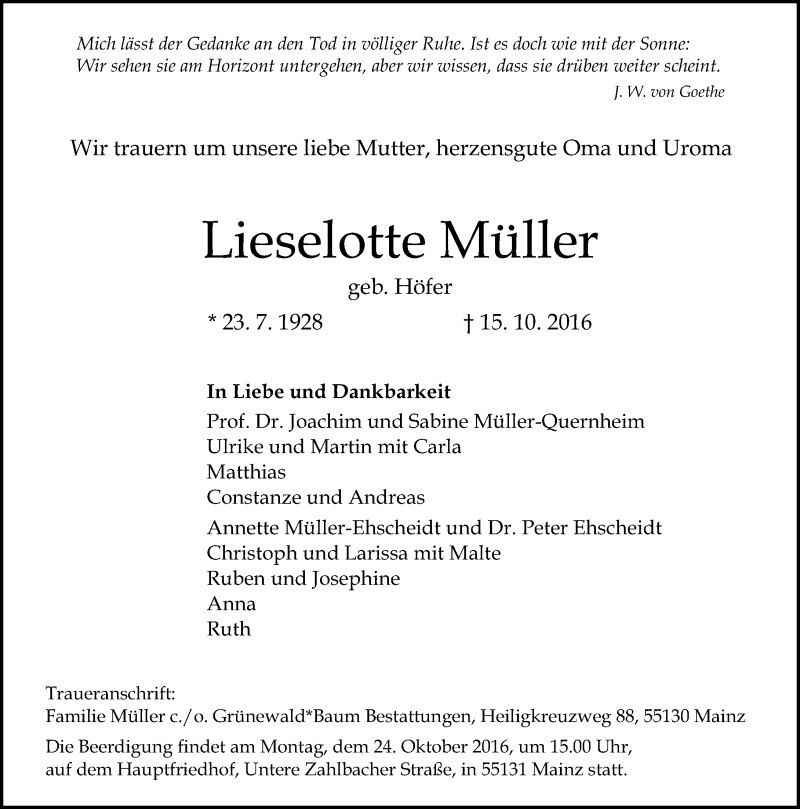 Mich lässt der Gedanke an den Tod in völliger Ruhe. Ist es doch wie mit der Sonne: Wir sehen sie am Horizont untergehen, aber wir wissen, dass sie drüben weiter scheint.

J. W. von Goethe

Wir trauern um unsere liebe Mutter, herzensgute Oma und Uroma

Lieselotte Müller

geb. Höfer

* 23. 7. 1928 † 15. 10. 2016

In Liebe und Dankbarkeit

Prof. Dr. Joachim und Sabine Müller-Quernheim
Ulrike und Martin mit Carla
Matthias
Constanze und Andreas

Annette Müller-Ehscheidt und Dr. Peter Ehscheidt
Christoph und Larissa mit Malte
Ruben und Josephine
Anna
Ruth

Traueranschrift:
Familie Müller c./o. Grünewald*Baum Bestattungen, Heiligkreuzweg 88, 55130 Mainz

Die Beerdigung findet am Montag, dem 24. Oktober 2016, um 15.00 Uhr, auf dem Hauptfriedhof, Untere Zahlbacher Straße, in 55131 Mainz statt.